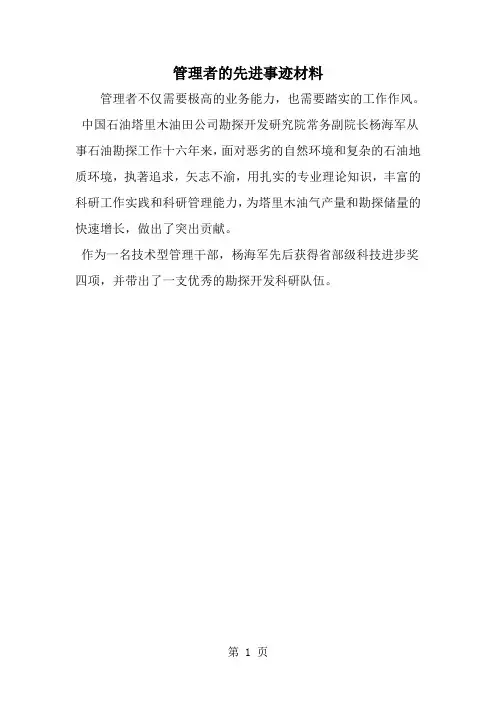 管理者的先进事迹材料

管理者不仅需要极高的业务能力，也需要踏实的工作作风。

中国石油塔里木油田公司勘探开发研究院常务副院长杨海军从事石油勘探工作十六年来，面对恶劣的自然环境和复杂的石油地质环境，执著追求，矢志不渝，用扎实的专业理论知识，丰富的科研工作实践和科研管理能力，为塔里木油气产量和勘探储量的快速增长，做出了突出贡献。

作为一名技术型管理干部，杨海军先后获得省部级科技进步奖四项，并带出了一支优秀的勘探开发科研队伍。

第1页